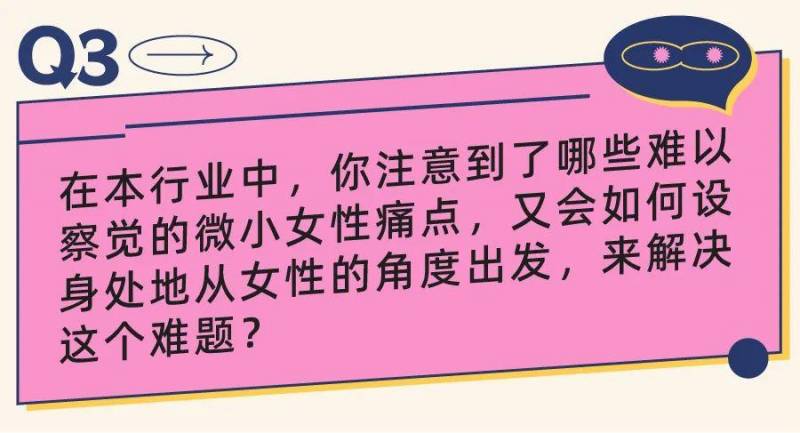 Q3

在本行业中，你注意到了哪些难以察觉的微小女性痛点，又会如何设身处地从女性的角度出发，来解决这个难题？